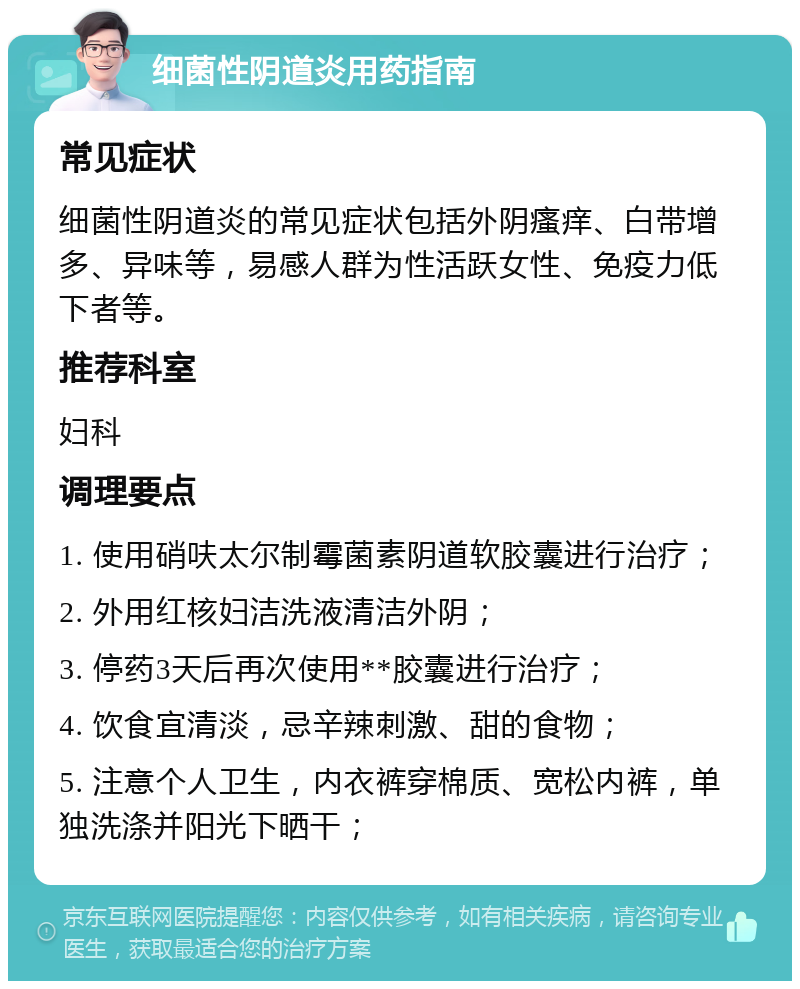 细菌性阴道炎用药指南

常见症状

细菌性阴道炎的常见症状包括外阴瘙痒、白带增多、异味等，易感人群为性活跃女性、免疫力低下者等。

推荐科室

妇科

调理要点

1. 使用硝呋太尔制霉菌素阴道软胶囊进行治疗；

2. 外用红核妇洁洗液清洁外阴；

3. 停药3天后再次使用**胶囊进行治疗；

4. 饮食宜清淡，忌辛辣刺激、甜的食物；

5. 注意个人卫生，内衣裤穿棉质、宽松内裤，单独洗涤并阳光下晒干；

京东互联网医院提醒您：内容仅供参考，如有相关疾病，请咨询专业医生，获取最适合您的治疗方案